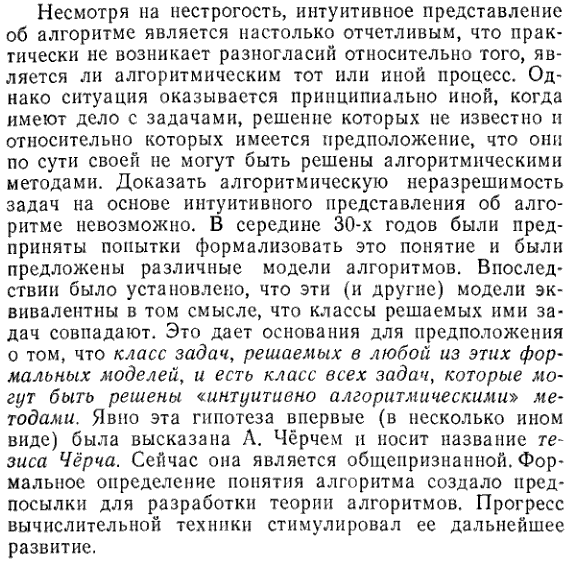 Несмотря на нестрогость, интуитивное представление об алгоритме является настолько отчетливым, что практически не возникает разногласий относительно того, является ли алгоритмическим тот или иной процесс. Однако ситуация оказывается принципиально иной, когда имеют дело с задачами, решение которых не известно и относительно которых имеется предположение, что они по сути своей не могут быть решены алгоритмическими методами. Доказать алгоритмическую неразрешимость задач на основе интуитивного представления об алгоритме невозможно. В середине 30-х годов были предприняты попытки формализовать это понятие и были предложены различные модели алгоритмов. Впоследствии было установлено, что эти (и другие) модели эквивалентны в том смысле, что классы решаемых ими задач совпадают. Это дает основания для предположения о том, что класс задач, решаемых в любой из этих формальных моделей, и есть класс всех задач, которые могут быть решены «интуитивно алгоритмическими» методами. Явно эта гипотеза впервые (в несколько ином виде) была высказана А. Чёрчем и носит название тезиса Чёрча. Сейчас она является общепризнанной. Формальное определение понятия алгоритма создало предпосылки для разработки теории алгоритмов. Прогресс вычислительной техники стимулировал ее дальнейшее развитие.